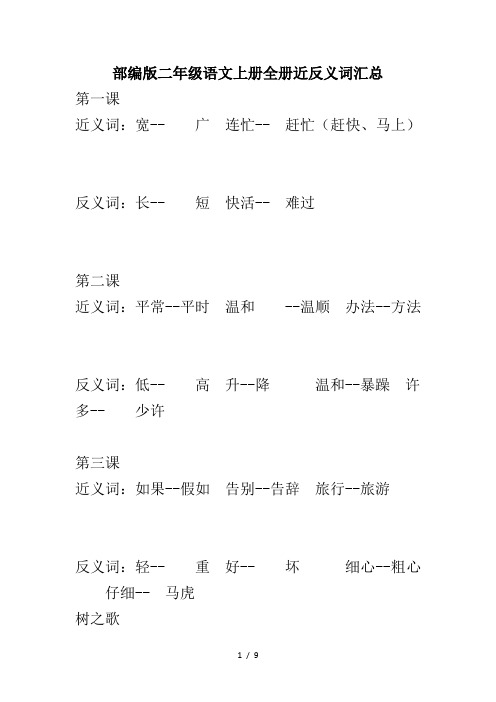 部编版二年级语文上册全册近反义词汇总

第一课
近义词：宽-- 广 连忙-- 赶忙（赶快、马上）

反义词：长-- 短 快活-- 难过

第二课
近义词：平常--平时 温和 --温顺 办法--方法

反义词：低-- 高 升--降 温和--暴躁 许多-- 少许

第三课
近义词：如果--假如 告别--告辞 旅行--旅游

反义词：轻-- 重 好-- 坏 细心--粗心 仔细-- 马虎
树之歌

1 / 9